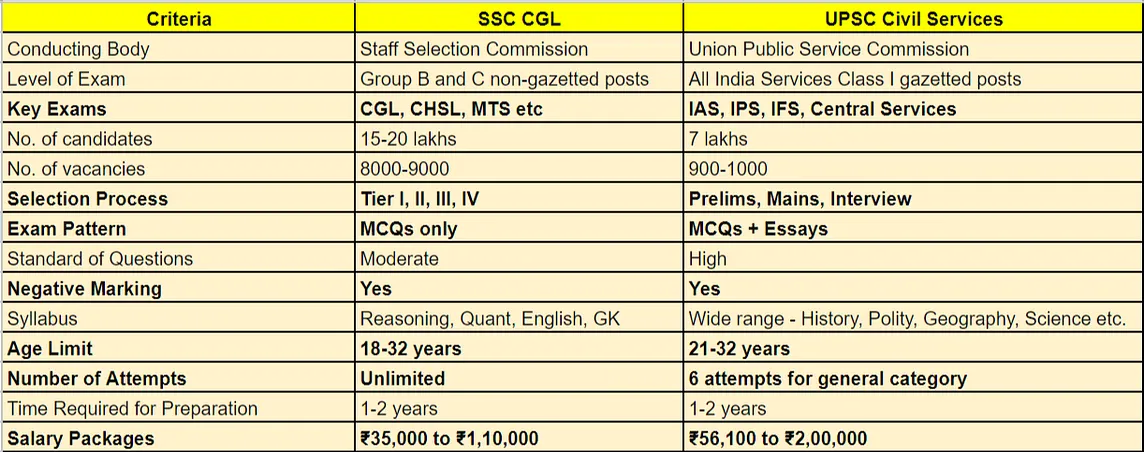 | Criteria | SSC CGL | UPSC Civil Services |
|---|---|---|
| Conducting Body | Staff Selection Commission | Union Public Service Commission |
| Level of Exam | Group B and C non-gazetted posts | All India Services Class I gazetted posts |
| **Key Exams** | **CGL, CHSL, MTS etc** | **IAS, IPS, IFS, Central Services** |
| No. of candidates | 15-20 lakhs | 7 lakhs |
| No. of vacancies | 8000-9000 | 900-1000 |
| **Selection Process** | **Tier I, II, III, IV** | **Prelims, Mains, Interview** |
| **Exam Pattern** | **MCQs only** | **MCQs + Essays** |
| Standard of Questions | Moderate | High |
| **Negative Marking** | **Yes** | **Yes** |
| Syllabus | Reasoning, Quant, English, GK | Wide range - History, Polity, Geography, Science etc. |
| **Age Limit** | **18-32 years** | **21-32 years** |
| **Number of Attempts** | **Unlimited** | **6 attempts for general category** |
| Time Required for Preparation | 1-2 years | 1-2 years |
| **Salary Packages** | **₹35,000 to ₹1,10,000** | **₹56,100 to ₹2,00,000** |